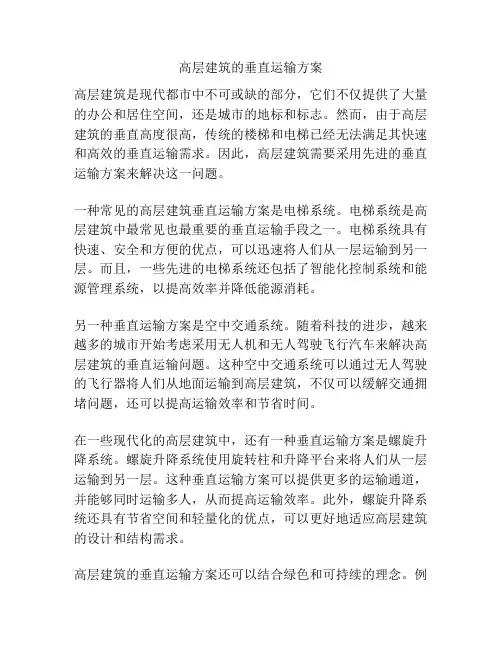 高层建筑的垂直运输方案

高层建筑是现代都市中不可或缺的部分，它们不仅提供了大量的办公和居住空间，还是城市的地标和标志。然而，由于高层建筑的垂直高度很高，传统的楼梯和电梯已经无法满足其快速和高效的垂直运输需求。因此，高层建筑需要采用先进的垂直运输方案来解决这一问题。

一种常见的高层建筑垂直运输方案是电梯系统。电梯系统是高层建筑中最常见也最重要的垂直运输手段之一。电梯系统具有快速、安全和方便的优点，可以迅速将人们从一层运输到另一层。而且，一些先进的电梯系统还包括了智能化控制系统和能源管理系统，以提高效率并降低能源消耗。

另一种垂直运输方案是空中交通系统。随着科技的进步，越来越多的城市开始考虑采用无人机和无人驾驶飞行汽车来解决高层建筑的垂直运输问题。这种空中交通系统可以通过无人驾驶的飞行器将人们从地面运输到高层建筑，不仅可以缓解交通拥堵问题，还可以提高运输效率和节省时间。

在一些现代化的高层建筑中，还有一种垂直运输方案是螺旋升降系统。螺旋升降系统使用旋转柱和升降平台来将人们从一层运输到另一层。这种垂直运输方案可以提供更多的运输通道，并能够同时运输多人，从而提高运输效率。此外，螺旋升降系统还具有节省空间和轻量化的优点，可以更好地适应高层建筑的设计和结构需求。

高层建筑的垂直运输方案还可以结合绿色和可持续的理念。例